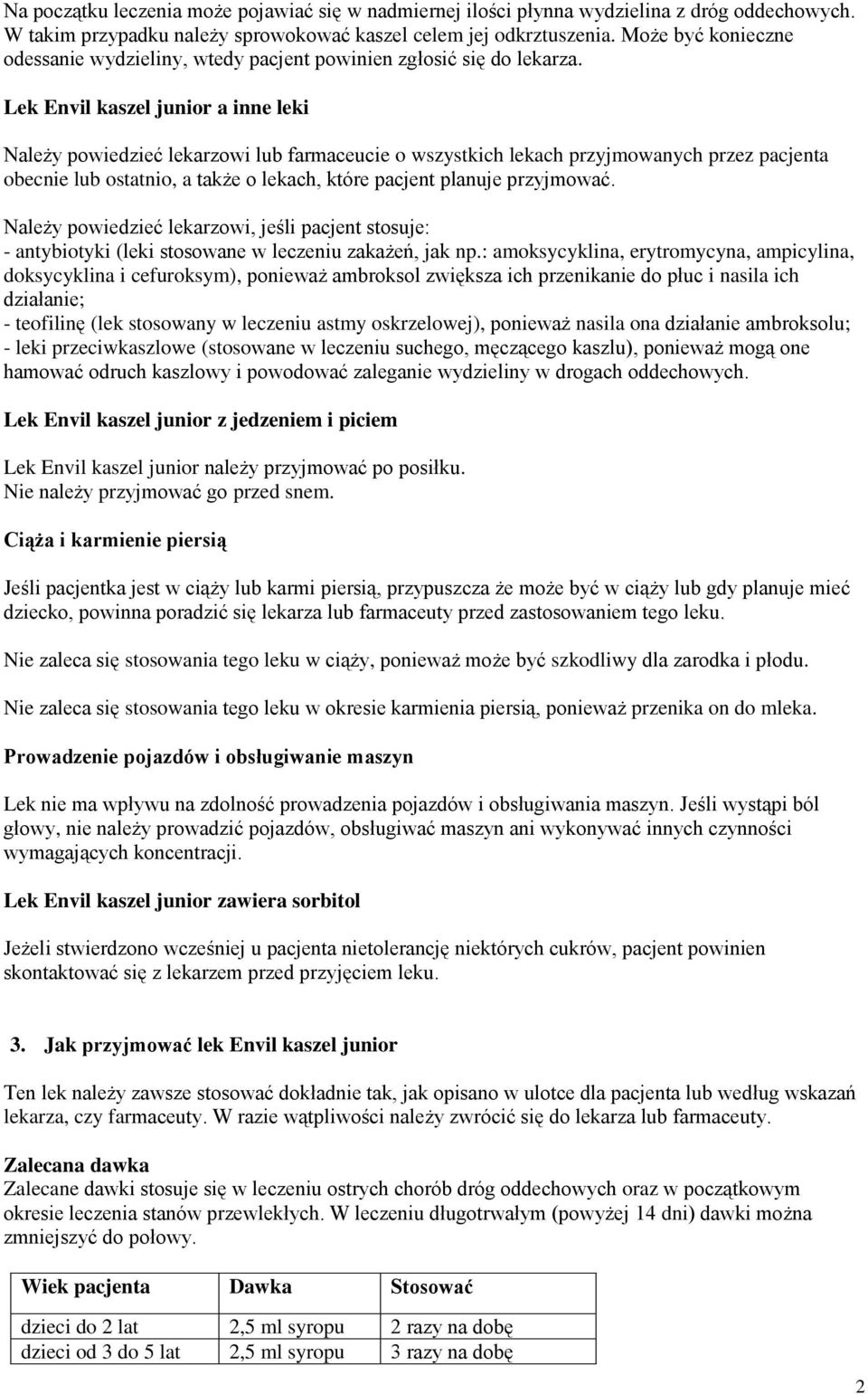 Na początku leczenia może pojawiać się w nadmiernej ilości płynna wydzielina z dróg oddechowych. W takim przypadku należy sprowokować kaszel celem jej odkrztuszenia. Może być konieczne odessanie wydzieliny, wtedy pacjent powinien zgłosić się do lekarza.

Lek Envil kaszel junior a inne leki

Należy powiedzieć lekarzowi lub farmaceucie o wszystkich lekach przyjmowanych przez pacjenta obecnie lub ostatnio, a także o lekach, które pacjent planuje przyjmować.

Należy powiedzieć lekarzowi, jeśli pacjent stosuje:
- antybiotyki (leki stosowane w leczeniu zakażeń, jak np.: amoksycyklina, erytromycyna, ampicylina, doksycyklina i cefuroksym), ponieważ ambroksol zwiększa ich przenikanie do płuc i nasila ich działanie;
- teofilinę (lek stosowany w leczeniu astmy oskrzelowej), ponieważ nasila ona działanie ambroksolu;
- leki przeciwkaszlowe (stosowane w leczeniu suchego, męczącego kaszlu), ponieważ mogą one hamować odruch kaszlowy i powodować zaleganie wydzieliny w drogach oddechowych.

Lek Envil kaszel junior z jedzeniem i piciem

Lek Envil kaszel junior należy przyjmować po posiłku.
Nie należy przyjmować go przed snem.

Ciąża i karmienie piersią

Jeśli pacjentka jest w ciąży lub karmi piersią, przypuszcza że może być w ciąży lub gdy planuje mieć dziecko, powinna poradzić się lekarza lub farmaceuty przed zastosowaniem tego leku.

Nie zaleca się stosowania tego leku w ciąży, ponieważ może być szkodliwy dla zarodka i płodu.

Nie zaleca się stosowania tego leku w okresie karmienia piersią, ponieważ przenika on do mleka.

Prowadzenie pojazdów i obsługiwanie maszyn

Lek nie ma wpływu na zdolność prowadzenia pojazdów i obsługiwania maszyn. Jeśli wystąpi ból głowy, nie należy prowadzić pojazdów, obsługiwać maszyn ani wykonywać innych czynności wymagających koncentracji.

Lek Envil kaszel junior zawiera sorbitol

Jeżeli stwierdzono wcześniej u pacjenta nietolerancję niektórych cukrów, pacjent powinien skontaktować się z lekarzem przed przyjęciem leku.

3. Jak przyjmować lek Envil kaszel junior

Ten lek należy zawsze stosować dokładnie tak, jak opisano w ulotce dla pacjenta lub według wskazań lekarza, czy farmaceuty. W razie wątpliwości należy zwrócić się do lekarza lub farmaceuty.

Zalecana dawka
Zalecane dawki stosuje się w leczeniu ostrych chorób dróg oddechowych oraz w początkowym okresie leczenia stanów przewlekłych. W leczeniu długotrwałym (powyżej 14 dni) dawki można zmniejszyć do połowy.

| Wiek pacjenta | Dawka | Stosować |
|---|---|---|
| dzieci do 2 lat | 2,5 ml syropu | 2 razy na dobę |
| dzieci od 3 do 5 lat | 2,5 ml syropu | 3 razy na dobę |

2